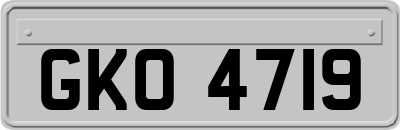 GKO 4719